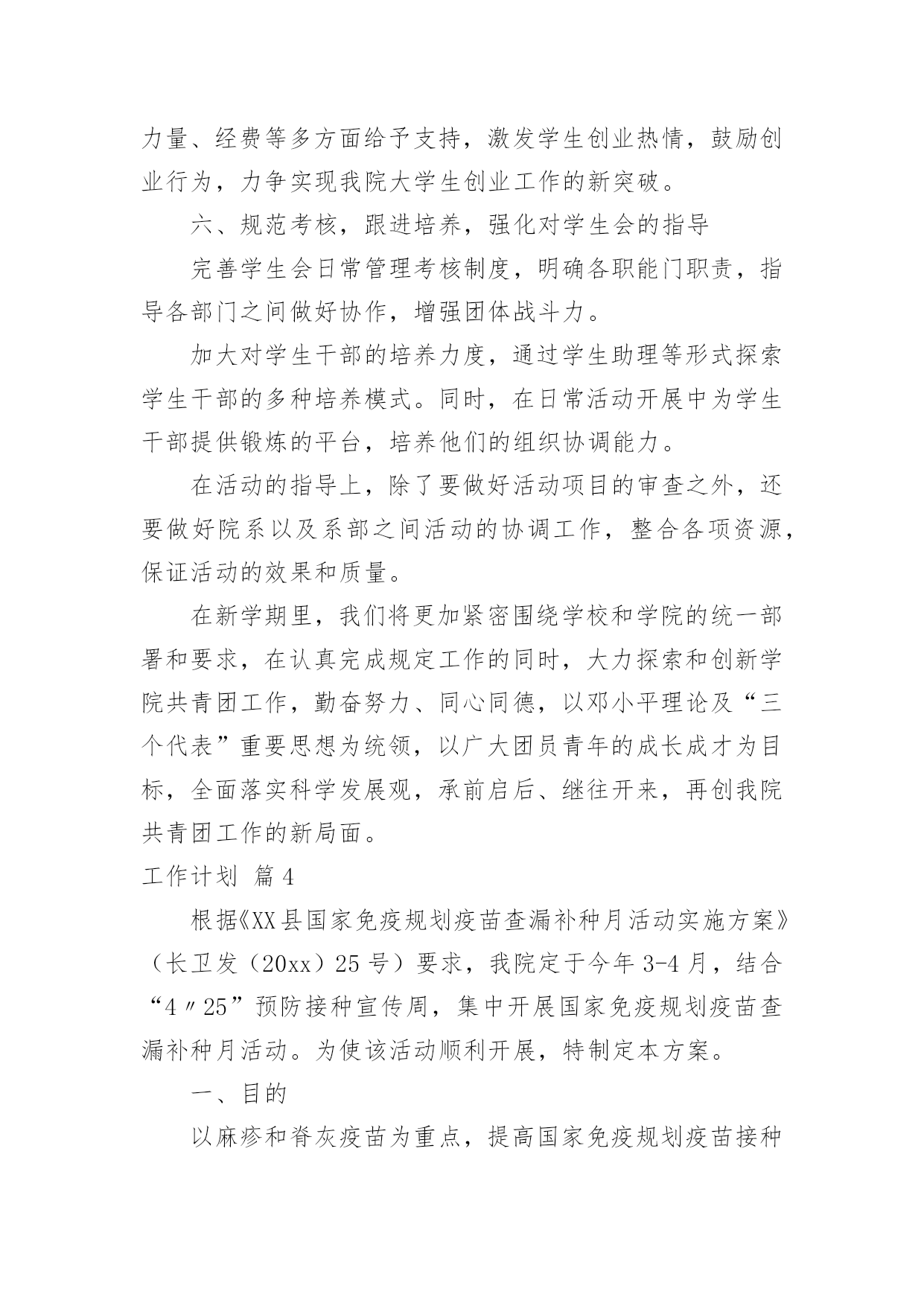 力量、经费等多方面给予支持，激发学生创业热情，鼓励创业行为，力争实现我院大学生创业工作的新突破。

六、规范考核，跟进培养，强化对学生会的指导

完善学生会日常管理考核制度，明确各职能门职责，指导各部门之间做好协作，增强团体战斗力。

加大对学生干部的培养力度，通过学生助理等形式探索学生干部的多种培养模式。同时，在日常活动开展中为学生干部提供锻炼的平台，培养他们的组织协调能力。

在活动的指导上，除了要做好活动项目的审查之外，还要做好院系以及系部之间活动的协调工作，整合各项资源，保证活动的效果和质量。

在新学期里，我们将更加紧密围绕学校和学院的统一部署和要求，在认真完成规定工作的同时，大力探索和创新学院共青团工作，勤奋努力、同心同德，以邓小平理论及“三个代表”重要思想为统领，以广大团员青年的成长成才为目标，全面落实科学发展观，承前启后、继往开来，再创我院共青团工作的新局面。

工作计划 篇4

根据《XX县国家免疫规划疫苗查漏补种月活动实施方案》（长卫发（20xx）25号）要求，我院定于今年3-4月，结合“4〃25”预防接种宣传周，集中开展国家免疫规划疫苗查漏补种月活动。为使该活动顺利开展，特制定本方案。

一、目的

以麻疹和脊灰疫苗为重点，提高国家免疫规划疫苗接种